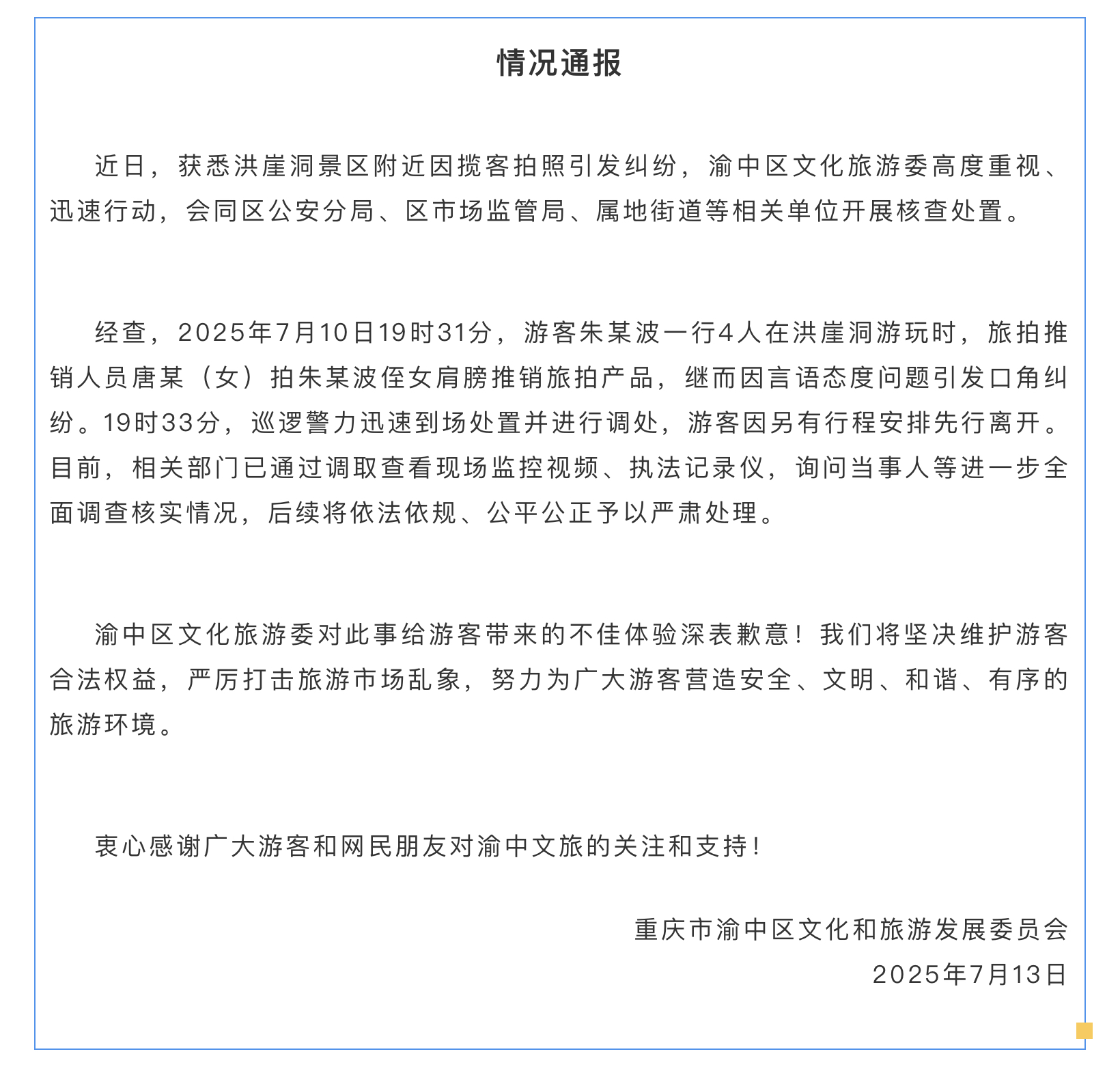 情况通报

近日，获悉洪崖洞景区附近因揽客拍照引发纠纷，渝中区文化旅游委高度重视、迅速行动，会同区公安分局、区市场监管局、属地街道等相关单位开展核查处置。

经查，2025年7月10日19时31分，游客朱某波一行4人在洪崖洞游玩时，旅拍推销人员唐某（女）拍朱某波侄女肩膀推销旅拍产品，继而因言语态度问题引发口角纠纷。19时33分，巡逻警力迅速到场处置并进行调处，游客因另有行程安排先行离开。目前，相关部门已通过调取查看现场监控视频、执法记录仪，询问当事人等进一步全面调查核实情况，后续将依法依规、公平公正予以严肃处理。

渝中区文化旅游委对此事给游客带来的不佳体验深表歉意！我们将坚决维护游客合法权益，严厉打击旅游市场乱象，努力为广大游客营造安全、文明、和谐、有序的旅游环境。

衷心感谢广大游客和网民朋友对渝中文旅的关注和支持！

重庆市渝中区文化和旅游发展委员会
2025年7月13日